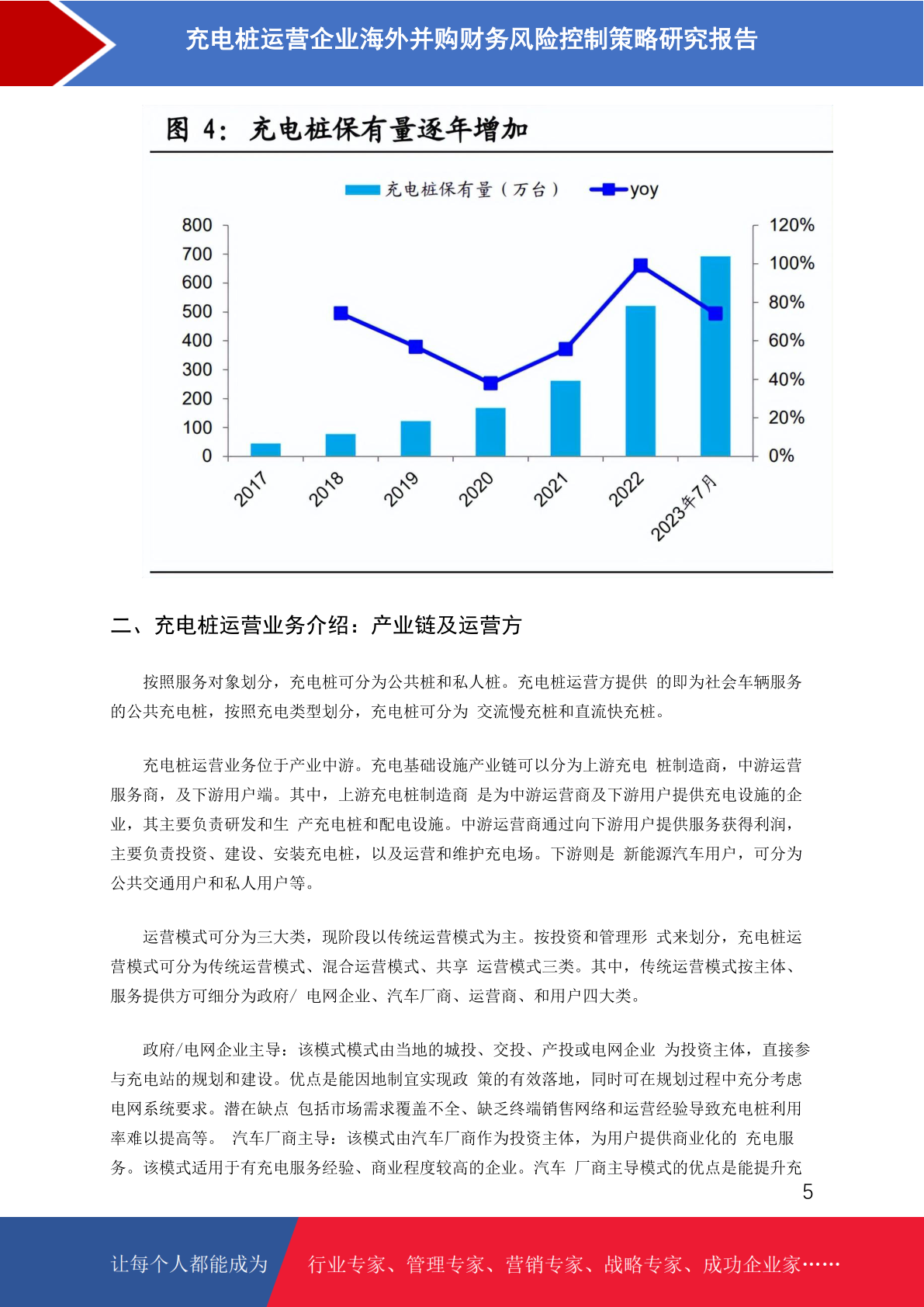 充电桩运营企业海外并购财务风险控制策略研究报告

图 4: 充电桩保有量逐年增加

充电桩保有量（万台） yoy

800
700
600
500
400
300
200
100
0

120%
100%
80%
60%
40%
20%
0%

2017 2018 2019 2020 2021 2022 2023年7月

二、充电桩运营业务介绍：产业链及运营方

按照服务对象划分，充电桩可分为公共桩和私人桩。充电桩运营方提供 的即为社会车辆服务的公共充电桩，按照充电类型划分，充电桩可分为 交流慢充桩和直流快充桩。

充电桩运营业务位于产业中游。充电基础设施产业链可以分为上游充电 桩制造商，中游运营服务商，及下游用户端。其中，上游充电桩制造商 是为中游运营商及下游用户提供充电设施的企业，其主要负责研发和生 产充电桩和配电设施。中游运营商通过向下游用户提供服务获得利润，主要负责投资、建设、安装充电桩，以及运营和维护充电场。下游则是 新能源汽车用户，可分为公共交通用户和私人用户等。

运营模式可分为三大类，现阶段以传统运营模式为主。按投资和管理形 式来划分，充电桩运营模式可分为传统运营模式、混合运营模式、共享 运营模式三类。其中，传统运营模式按主体、服务提供方可细分为政府/ 电网企业、汽车厂商、运营商、和用户四大类。

政府/电网企业主导：该模式模式由当地的城投、交投、产投或电网企业 为投资主体，直接参与充电站的规划和建设。优点是能因地制宜实现政 策的有效落地，同时可在规划过程中充分考虑电网系统要求。潜在缺点 包括市场需求覆盖不全、缺乏终端销售网络和运营经验导致充电桩利用率难以提高等。 汽车厂商主导：该模式由汽车厂商作为投资主体，为用户提供商业化的 充电服务。该模式适用于有充电服务经验、商业程度较高的企业。汽车 厂商主导模式的优点是能提升充

5

让每个人都能成为 行业专家、管理专家、营销专家、战略专家、成功企业家……